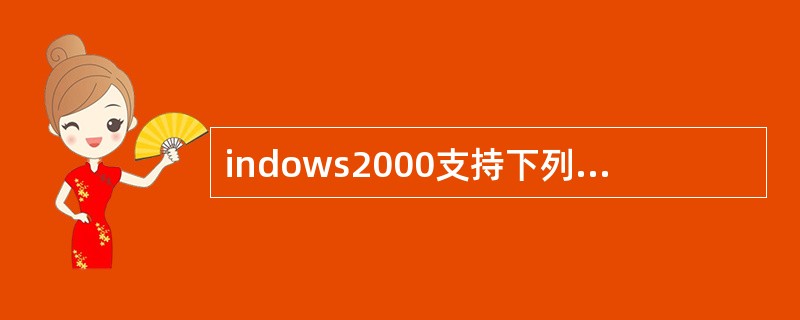 indows2000支持下列...